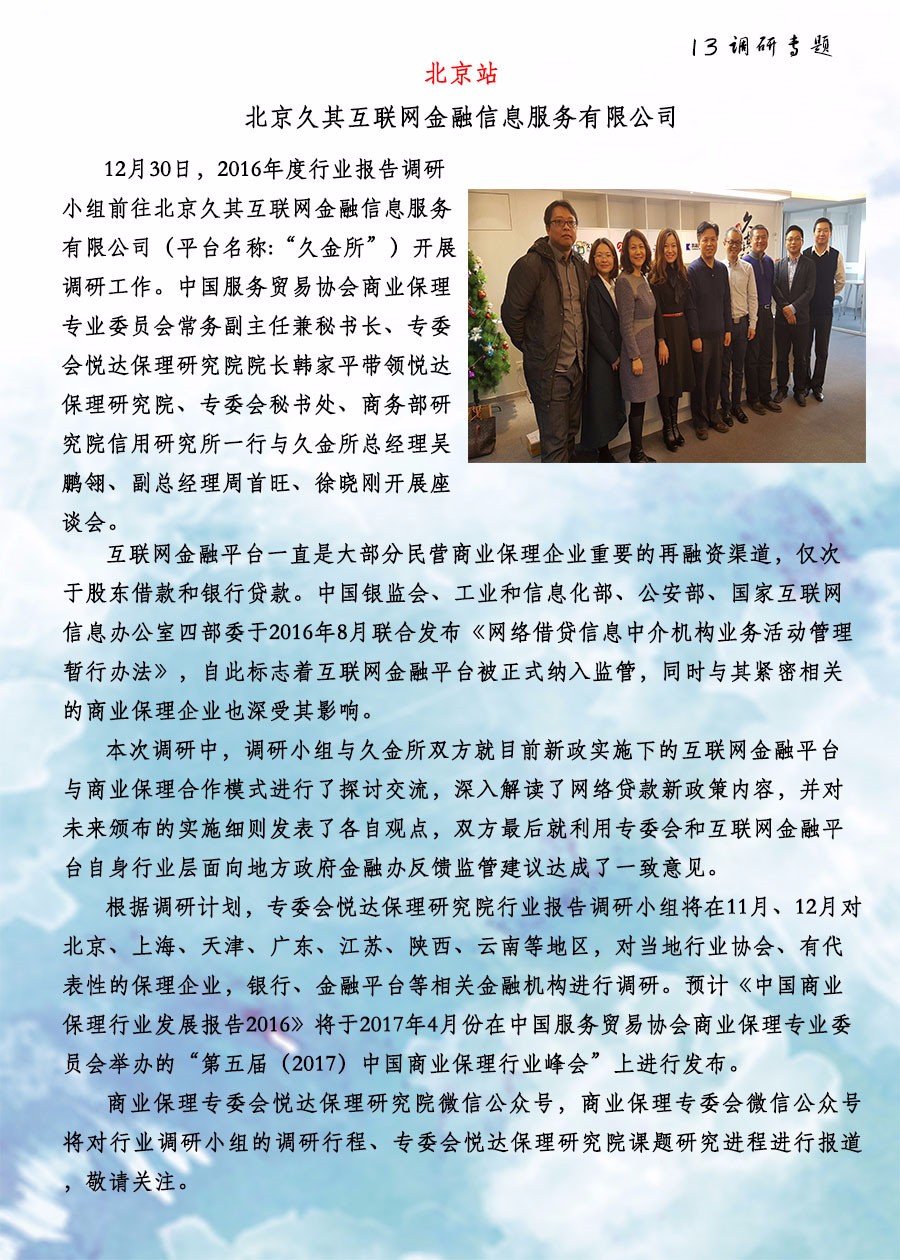 13 调研专题

北京站

北京久其互联网金融信息服务有限公司

12月30日，2016年度行业报告调研小组前往北京久其互联网金融信息服务有限公司（平台名称:“久金所”）开展调研工作。中国服务贸易协会商业保理专业委员会常务副主任兼秘书长、专委会悦达保理研究院院长韩家平带领悦达保理研究院、专委会秘书处、商务部研究院信用研究所一行与久金所总经理吴鹏翎、副总经理周首旺、徐晓刚开展座谈会。

互联网金融平台一直是大部分民营商业保理企业重要的再融资渠道，仅次于股东借款和银行贷款。中国银监会、工业和信息化部、公安部、国家互联网信息办公室四部委于2016年8月联合发布《网络借贷信息中介机构业务活动管理暂行办法》，自此标志着互联网金融平台被正式纳入监管，同时与其紧密相关的商业保理企业也深受其影响。

本次调研中，调研小组与久金所双方就目前新政实施下的互联网金融平台与商业保理合作模式进行了探讨交流，深入解读了网络贷款新政策内容，并对未来颁布的实施细则发表了各自观点，双方最后就利用专委会和互联网金融平台自身行业层面向地方政府金融办反馈监管建议达成了一致意见。

根据调研计划，专委会悦达保理研究院行业报告调研小组将在11月、12月对北京、上海、天津、广东、江苏、陕西、云南等地区，对当地行业协会、有代表性的保理企业，银行、金融平台等相关金融机构进行调研。预计《中国商业保理行业发展报告2016》将于2017年4月份在中国服务贸易协会商业保理专业委员会举办的“第五届（2017）中国商业保理行业峰会”上进行发布。

商业保理专委会悦达保理研究院微信公众号，商业保理专委会微信公众号将对行业调研小组的调研行程、专委会悦达保理研究院课题研究进程进行报道，敬请关注。